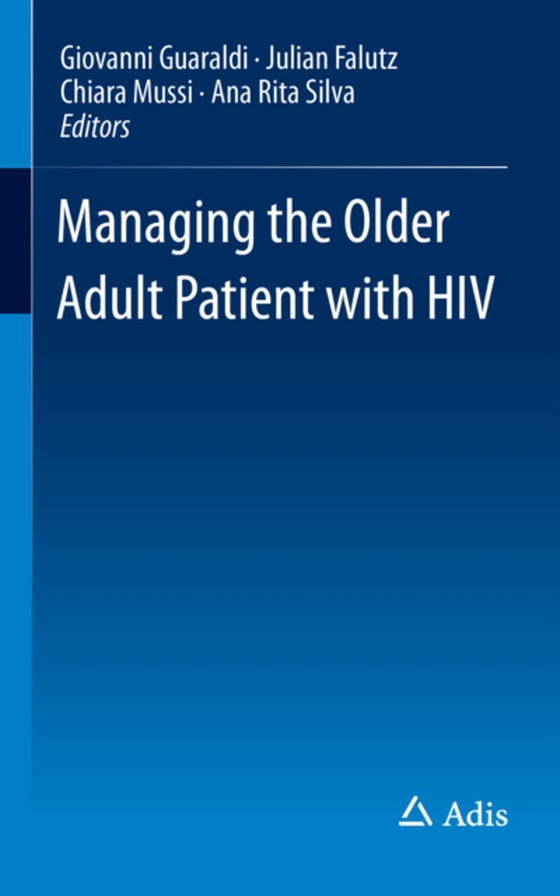 Giovanni Guaraldi · Julian Falutz
Chiara Mussi · Ana Rita Silva
Editors

Managing the Older Adult Patient with HIV

Adis